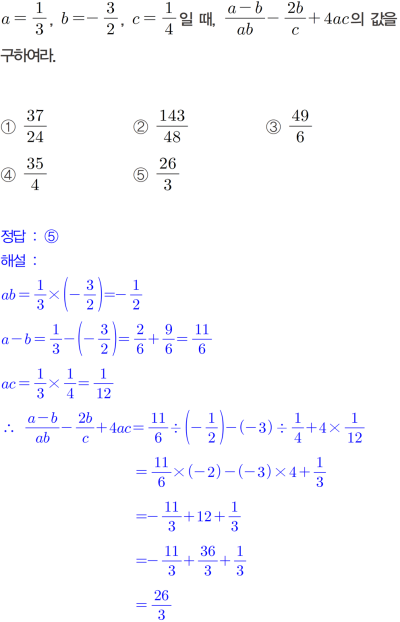 $a=\frac{1}{3}$, $b=-\frac{3}{2}$, $c=\frac{1}{4}$일 때, $\frac{a-b}{ab}-\frac{2b}{c}+4ac$의 값을 구하여라.

① $\frac{37}{24}$ ② $\frac{143}{48}$ ③ $\frac{49}{6}$
④ $\frac{35}{4}$ ⑤ $\frac{26}{3}$

정답 : ⑤
해설 :
$ab=\frac{1}{3}\times\left(-\frac{3}{2}\right)=-\frac{1}{2}$

$a-b=\frac{1}{3}-\left(-\frac{3}{2}\right)=\frac{2}{6}+\frac{9}{6}=\frac{11}{6}$

$ac=\frac{1}{3}\times\frac{1}{4}=\frac{1}{12}$

$\therefore \frac{a-b}{ab}-\frac{2b}{c}+4ac=\frac{11}{6}\div\left(-\frac{1}{2}\right)-(-3)\div\frac{1}{4}+4\times\frac{1}{12}$

$=\frac{11}{6}\times(-2)-(-3)\times4+\frac{1}{3}$

$=-\frac{11}{3}+12+\frac{1}{3}$

$=-\frac{11}{3}+\frac{36}{3}+\frac{1}{3}$

$=\frac{26}{3}$